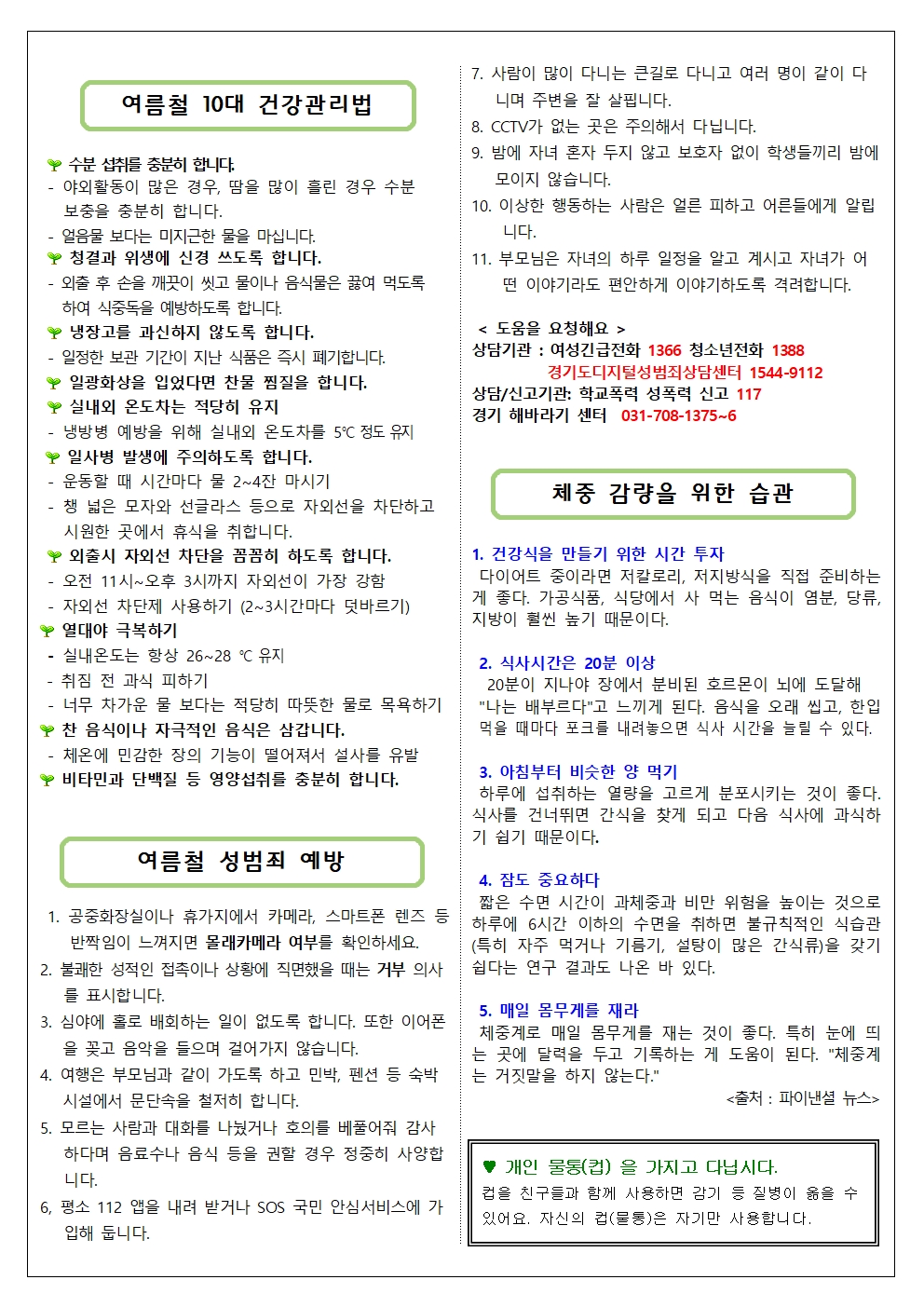 여름철 10대 건강관리법

수분 섭취를 충분히 합니다.
- 야외활동이 많은 경우, 땀을 많이 흘린 경우 수분 보충을 충분히 합니다.
- 얼음물 보다는 미지근한 물을 마십니다.
청결과 위생에 신경 쓰도록 합니다.
- 외출 후 손을 깨끗이 씻고 물이나 음식물은 끓여 먹도록 하여 식중독을 예방하도록 합니다.
냉장고를 과신하지 않도록 합니다.
- 일정한 보관 기간이 지난 식품은 즉시 폐기합니다.
일광화상을 입었다면 찬물 찜질을 합니다.
실내외 온도차는 적당히 유지
- 냉방병 예방을 위해 실내외 온도차를 5℃ 정도 유지
일사병 발생에 주의하도록 합니다.
- 운동할 때 시간마다 물 2~4잔 마시기
- 챙 넓은 모자와 선글라스 등으로 자외선을 차단하고 시원한 곳에서 휴식을 취합니다.
외출시 자외선 차단을 꼼꼼히 하도록 합니다.
- 오전 11시~오후 3시까지 자외선이 가장 강함
- 자외선 차단제 사용하기 (2~3시간마다 덧바르기)
열대야 극복하기
- 실내온도는 항상 26~28 ℃ 유지
- 취침 전 과식 피하기
- 너무 차가운 물 보다는 적당히 따뜻한 물로 목욕하기
찬 음식이나 자극적인 음식은 삼갑니다.
- 체온에 민감한 장의 기능이 떨어져서 설사를 유발
비타민과 단백질 등 영양섭취를 충분히 합니다.

여름철 성범죄 예방

1. 공중화장실이나 휴가지에서 카메라, 스마트폰 렌즈 등 반짝임이 느껴지면 몰래카메라 여부를 확인하세요.
2. 불쾌한 성적인 접촉이나 상황에 직면했을 때는 거부 의사를 표시합니다.
3. 심야에 홀로 배회하는 일이 없도록 합니다. 또한 이어폰을 꽂고 음악을 들으며 걸어가지 않습니다.
4. 여행은 부모님과 같이 가도록 하고 민박, 펜션 등 숙박 시설에서 문단속을 철저히 합니다.
5. 모르는 사람과 대화를 나눴거나 호의를 베풀어줘 감사하다며 음료수나 음식 등을 권할 경우 정중히 사양합니다.
6, 평소 112 앱을 내려 받거나 SOS 국민 안심서비스에 가입해 둡니다.
7. 사람이 많이 다니는 큰길로 다니고 여러 명이 같이 다니며 주변을 잘 살핍니다.
8. CCTV가 없는 곳은 주의해서 다닙니다.
9. 밤에 자녀 혼자 두지 않고 보호자 없이 학생들끼리 밤에 모이지 않습니다.
10. 이상한 행동하는 사람은 얼른 피하고 어른들에게 알립니다.
11. 부모님은 자녀의 하루 일정을 알고 계시고 자녀가 어떤 이야기라도 편안하게 이야기하도록 격려합니다.

< 도움을 요청해요 >
상담기관 : 여성긴급전화 1366 청소년전화 1388
경기도디지털성범죄상담센터 1544-9112
상담/신고기관: 학교폭력 성폭력 신고 117
경기 해바라기 센터 031-708-1375~6

체중 감량을 위한 습관

1. 건강식을 만들기 위한 시간 투자
다이어트 중이라면 저칼로리, 저지방식을 직접 준비하는 게 좋다. 가공식품, 식당에서 사 먹는 음식이 염분, 당류, 지방이 훨씬 높기 때문이다.

2. 식사시간은 20분 이상
20분이 지나야 장에서 분비된 호르몬이 뇌에 도달해 "나는 배부르다"고 느끼게 된다. 음식을 오래 씹고, 한입 먹을 때마다 포크를 내려놓으면 식사 시간을 늘릴 수 있다.

3. 아침부터 비슷한 양 먹기
하루에 섭취하는 열량을 고르게 분포시키는 것이 좋다. 식사를 건너뛰면 간식을 찾게 되고 다음 식사에 과식하기 쉽기 때문이다.

4. 잠도 중요하다
짧은 수면 시간이 과체중과 비만 위험을 높이는 것으로 하루에 6시간 이하의 수면을 취하면 불규칙적인 식습관(특히 자주 먹거나 기름기, 설탕이 많은 간식류)을 갖기 쉽다는 연구 결과도 나온 바 있다.

5. 매일 몸무게를 재라
체중계로 매일 몸무게를 재는 것이 좋다. 특히 눈에 띄는 곳에 달력을 두고 기록하는 게 도움이 된다. "체중계는 거짓말을 하지 않는다."
<출처 : 파이낸셜 뉴스>

♥ 개인 물통(컵) 을 가지고 다닙시다.
컵을 친구들과 함께 사용하면 감기 등 질병이 옮을 수 있어요. 자신의 컵(물통)은 자기만 사용합니다.